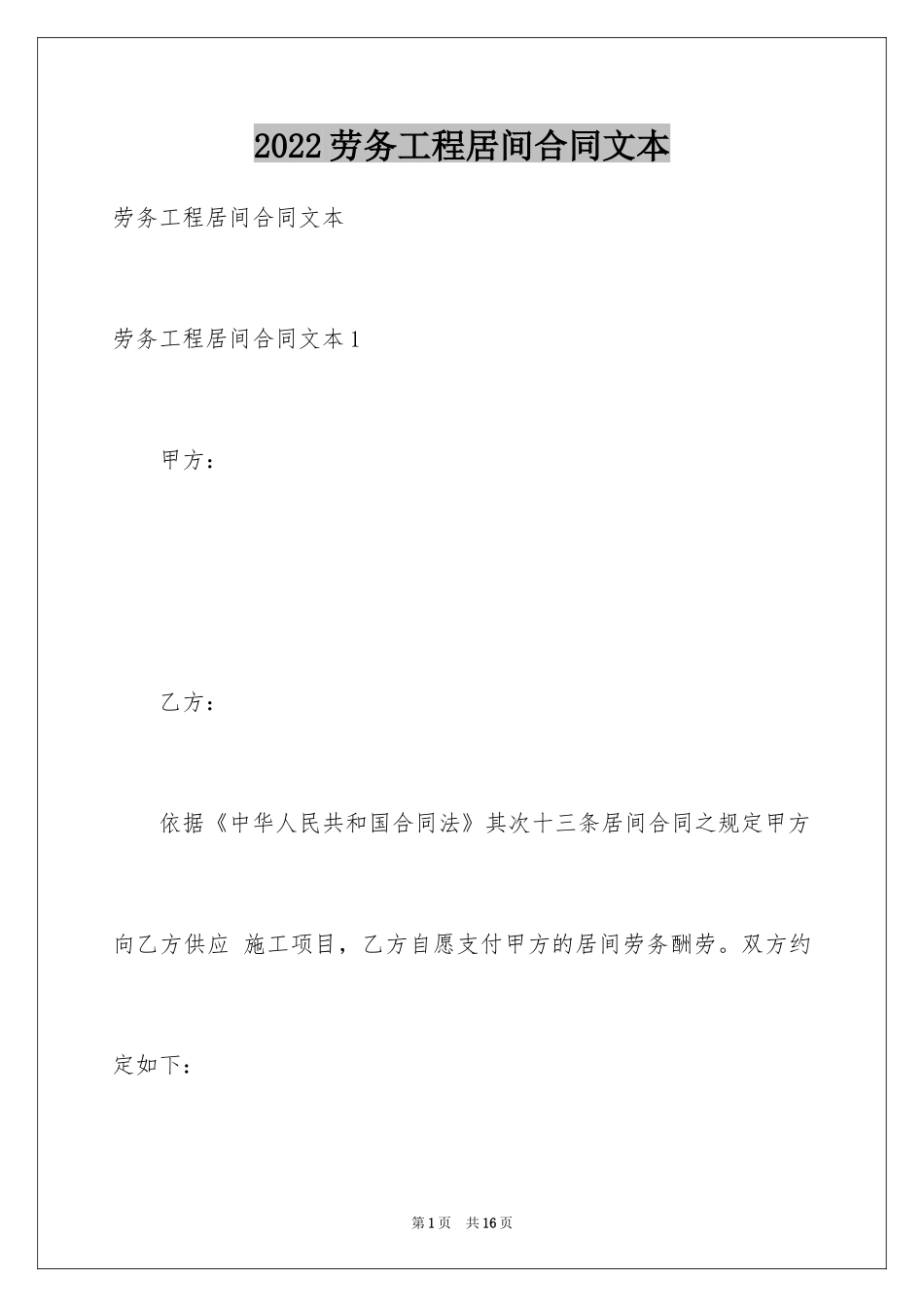 2022劳务工程居间合同文本

劳务工程居间合同文本

劳务工程居间合同文本1

甲方：

乙方：

依据《中华人民共和国合同法》其次十三条居间合同之规定甲方向乙方供应 施工项目，乙方自愿支付甲方的居间劳务酬劳。双方约定如下：

第1页 共16页